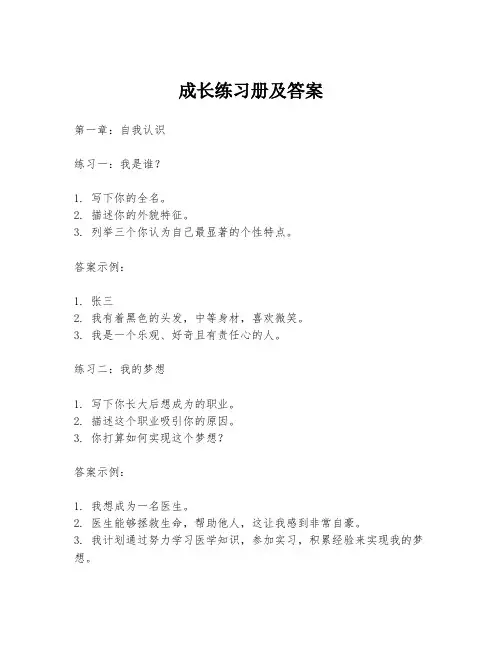 成长练习册及答案

第一章：自我认识

练习一：我是谁？

1. 写下你的全名。
2. 描述你的外貌特征。
3. 列举三个你认为自己最显著的个性特点。

答案示例：

1. 张三
2. 我有着黑色的头发，中等身材，喜欢微笑。
3. 我是一个乐观、好奇且有责任心的人。

练习二：我的梦想

1. 写下你长大后想成为的职业。
2. 描述这个职业吸引你的原因。
3. 你打算如何实现这个梦想？

答案示例：

1. 我想成为一名医生。
2. 医生能够拯救生命，帮助他人，这让我感到非常自豪。
3. 我计划通过努力学习医学知识，参加实习，积累经验来实现我的梦想。